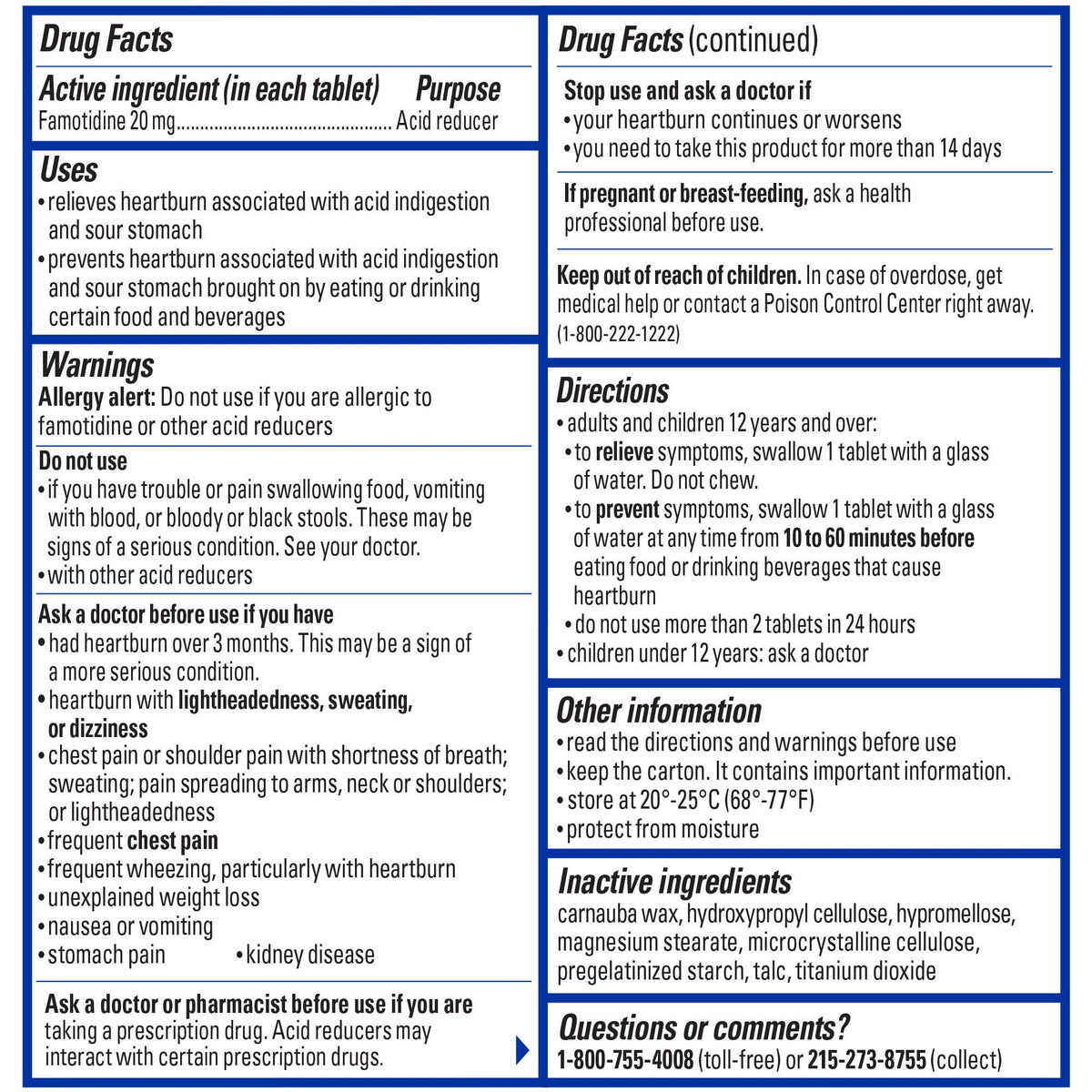 Drug Facts

Active ingredient (in each tablet) Purpose
Famotidine 20 mg Acid reducer

Uses
• relieves heartburn associated with acid indigestion and sour stomach
• prevents heartburn associated with acid indigestion and sour stomach brought on by eating or drinking certain food and beverages

Warnings
Allergy alert: Do not use if you are allergic to famotidine or other acid reducers

Do not use
• if you have trouble or pain swallowing food, vomiting with blood, or bloody or black stools. These may be signs of a serious condition. See your doctor.
• with other acid reducers

Ask a doctor before use if you have
• had heartburn over 3 months. This may be a sign of a more serious condition.
• heartburn with lightheadedness, sweating, or dizziness
• chest pain or shoulder pain with shortness of breath; sweating; pain spreading to arms, neck or shoulders; or lightheadedness
• frequent chest pain
• frequent wheezing, particularly with heartburn
• unexplained weight loss
• nausea or vomiting
• stomach pain • kidney disease

Ask a doctor or pharmacist before use if you are taking a prescription drug. Acid reducers may interact with certain prescription drugs.

Drug Facts (continued)

Stop use and ask a doctor if
• your heartburn continues or worsens
• you need to take this product for more than 14 days

If pregnant or breast-feeding, ask a health professional before use.

Keep out of reach of children. In case of overdose, get medical help or contact a Poison Control Center right away. (1-800-222-1222)

Directions
• adults and children 12 years and over:
• to relieve symptoms, swallow 1 tablet with a glass of water. Do not chew.
• to prevent symptoms, swallow 1 tablet with a glass of water at any time from 10 to 60 minutes before eating food or drinking beverages that cause heartburn
• do not use more than 2 tablets in 24 hours
• children under 12 years: ask a doctor

Other information
• read the directions and warnings before use
• keep the carton. It contains important information.
• store at 20°-25°C (68°-77°F)
• protect from moisture

Inactive ingredients
carnauba wax, hydroxypropyl cellulose, hypromellose, magnesium stearate, microcrystalline cellulose, pregelatinized starch, talc, titanium dioxide

Questions or comments?
1-800-755-4008 (toll-free) or 215-273-8755 (collect)